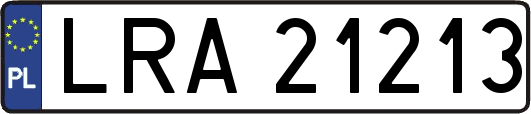 PL

LRA 21213